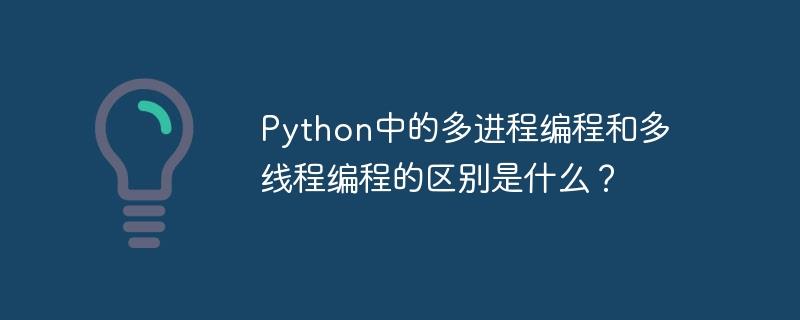 Python中的多进程编程和多线程编程的区别是什么？